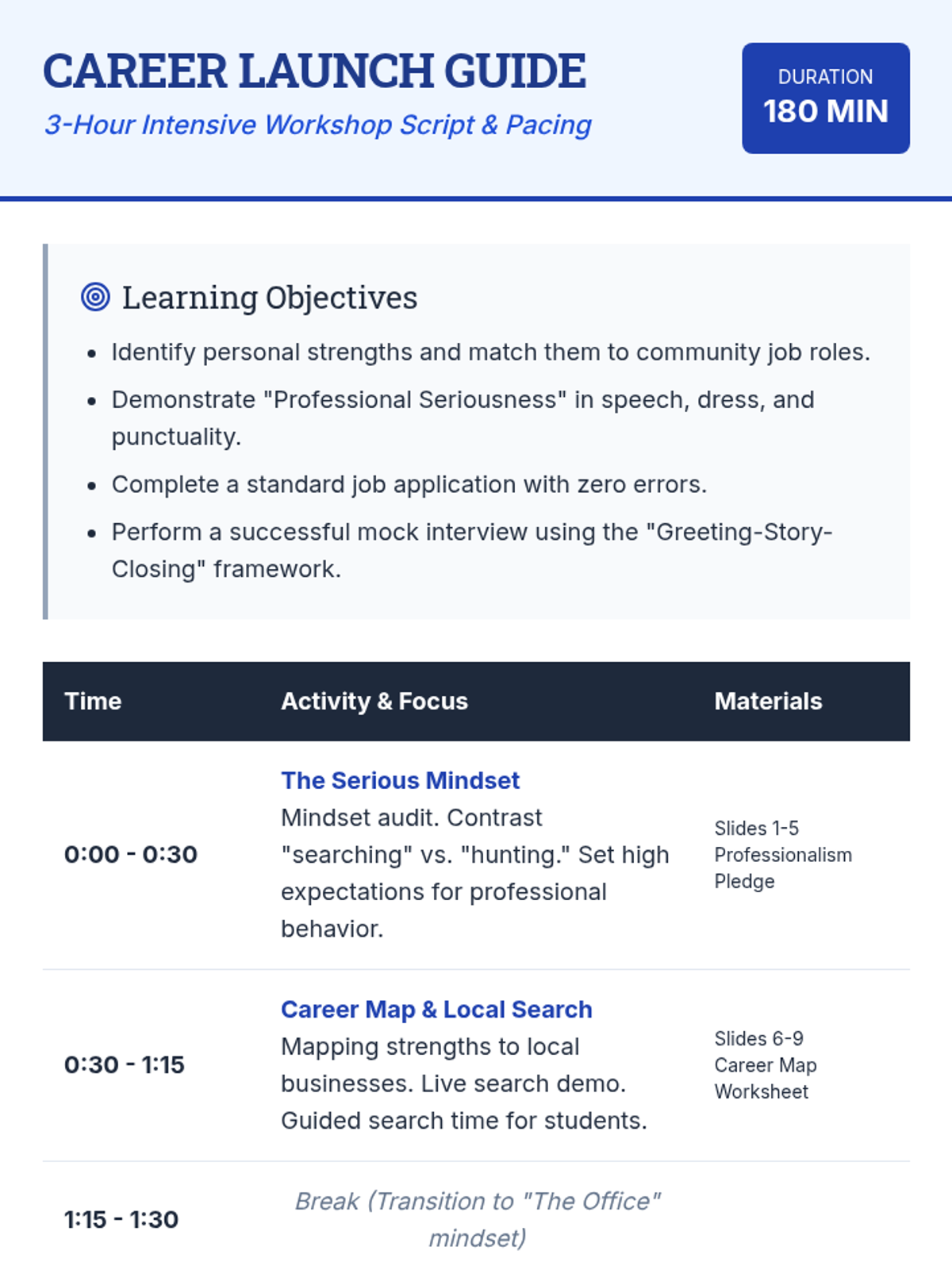 CAREER LAUNCH GUIDE
3-Hour Intensive Workshop Script & Pacing

DURATION
180 MIN

Learning Objectives

- Identify personal strengths and match them to community job roles.
- Demonstrate "Professional Seriousness" in speech, dress, and punctuality.
- Complete a standard job application with zero errors.
- Perform a successful mock interview using the "Greeting-Story-Closing" framework.

| Time | Activity & Focus | Materials |
|---|---|---|
| 0:00 - 0:30 | The Serious Mindset Mindset audit. Contrast "searching" vs. "hunting." Set high expectations for professional behavior. | Slides 1-5 Professionalism Pledge |
| 0:30 - 1:15 | Career Map & Local Search Mapping strengths to local businesses. Live search demo. Guided search time for students. | Slides 6-9 Career Map Worksheet |
| 1:15 - 1:30 | Break (Transition to "The Office" mindset) | |